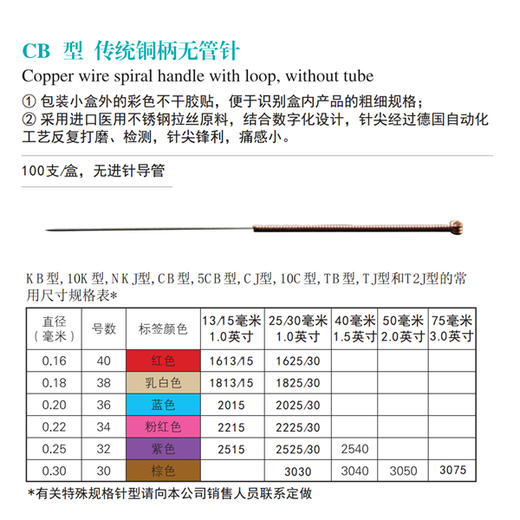 CB 型 传统铜柄无管针

Copper wire spiral handle with loop, without tube

① 包装小盒外的彩色不干胶贴，便于识别盒内产品的粗细规格；
② 采用进口医用不锈钢拉丝原料，结合数字化设计，针尖经过德国自动化工艺反复打磨、检测，针尖锋利，痛感小。

100支/盒，无进针导管

KB型，10K型，NKJ型，CB型，5CB型，CJ型，10C型，TB型，TJ型和T2J型的常用尺寸规格表*

| 直径（毫米） | 号数 | 标签颜色 | 13/15毫米 1.0英寸 | 25/30毫米 1.0英寸 | 40毫米 1.5英寸 | 50毫米 2.0英寸 | 75毫米 3.0英寸 |
|---|---|---|---|---|---|---|---|
| 0.16 | 40 | 红色 | 1613/15 | 1625/30 | | | |
| 0.18 | 38 | 乳白色 | 1813/15 | 1825/30 | | | |
| 0.20 | 36 | 蓝色 | 2015 | 2025/30 | | | |
| 0.22 | 34 | 粉红色 | 2215 | 2225/30 | | | |
| 0.25 | 32 | 紫色 | 2515 | 2525/30 | 2540 | | |
| 0.30 | 30 | 棕色 | | 3030 | 3040 | 3050 | 3075 |

*有关特殊规格针型请向本公司销售人员联系定做